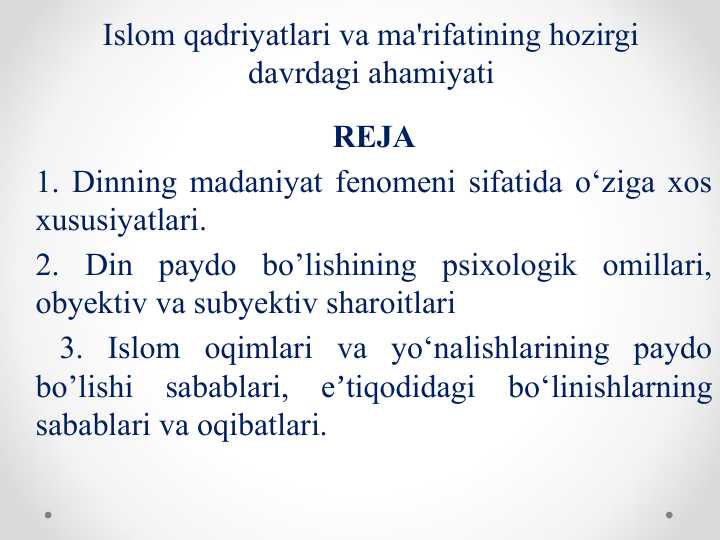 Islom qadriyatlari va ma'rifatining hozirgi davrdagi ahamiyati

REJA

1. Dinning madaniyat fenomeni sifatida o‘ziga xos xususiyatlari.

2. Din paydo bo’lishining psixologik omillari, obyektiv va subyektiv sharoitlari

3. Islom oqimlari va yo‘nalishlarining paydo bo’lishi sabablari, e’tiqodidagi bo‘linishlarning sabablari va oqibatlari.